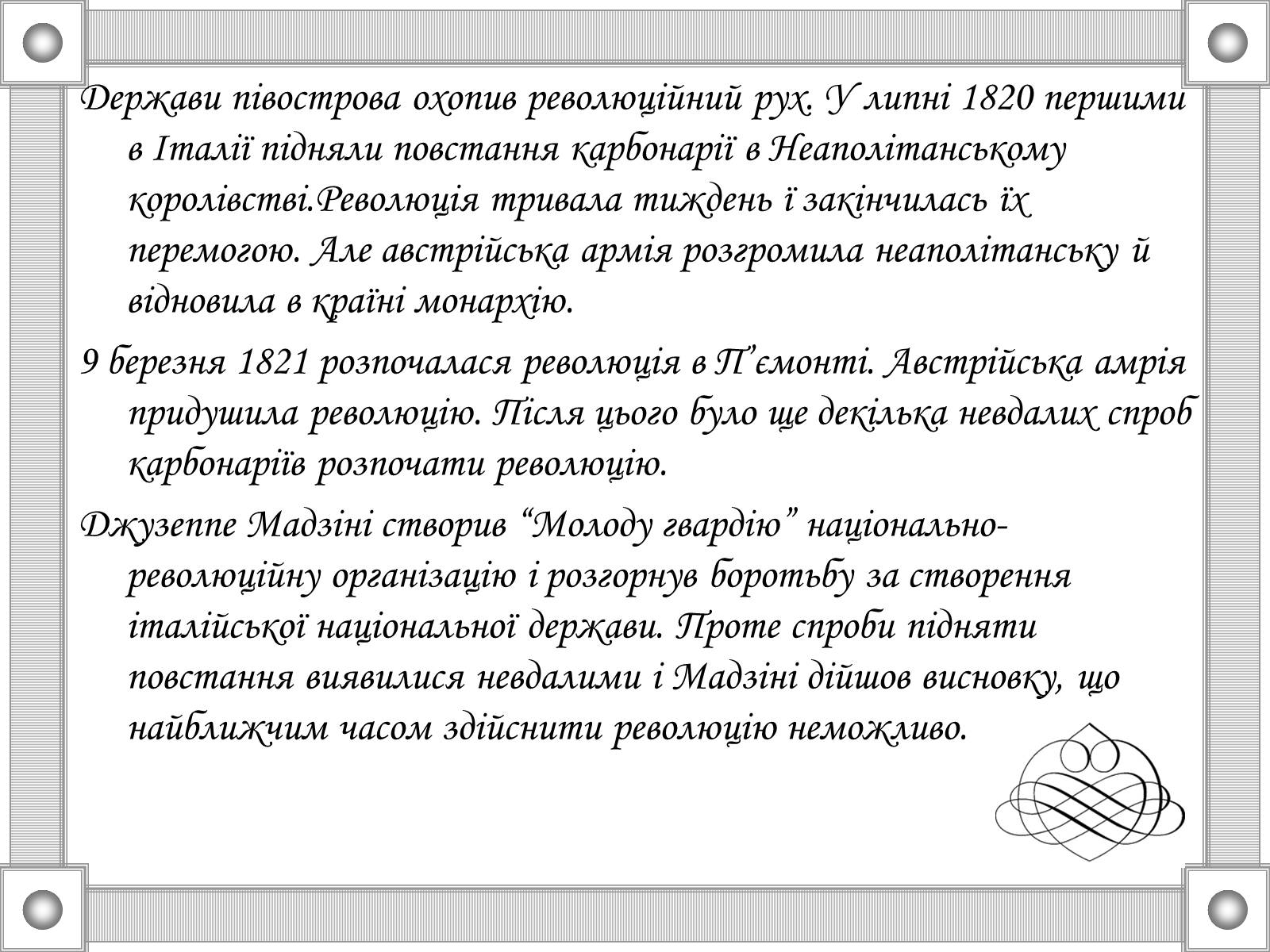 Держави півострова охопив революційний рух. У липні 1820 першими в Італії підняли повстання карбонарії в Неаполітанському королівстві.Революція тривала тиждень і закінчилась їх перемогою. Але австрійська армія розгромила неаполітанську й відновила в країні монархію.

9 березня 1821 розпочалася революція в П’ємонті. Австрійська амрія придушила революцію. Після цього було ще декілька невдалих спроб карбонаріїв розпочати революцію.

Джузеппе Мадзіні створив “Молоду гвардію” національно-революційну організацію і розгорнув боротьбу за створення італійської національної держави. Проте спроби підняти повстання виявилися невдалими і Мадзіні дійшов висновку, що найближчим часом здійснити революцію неможливо.